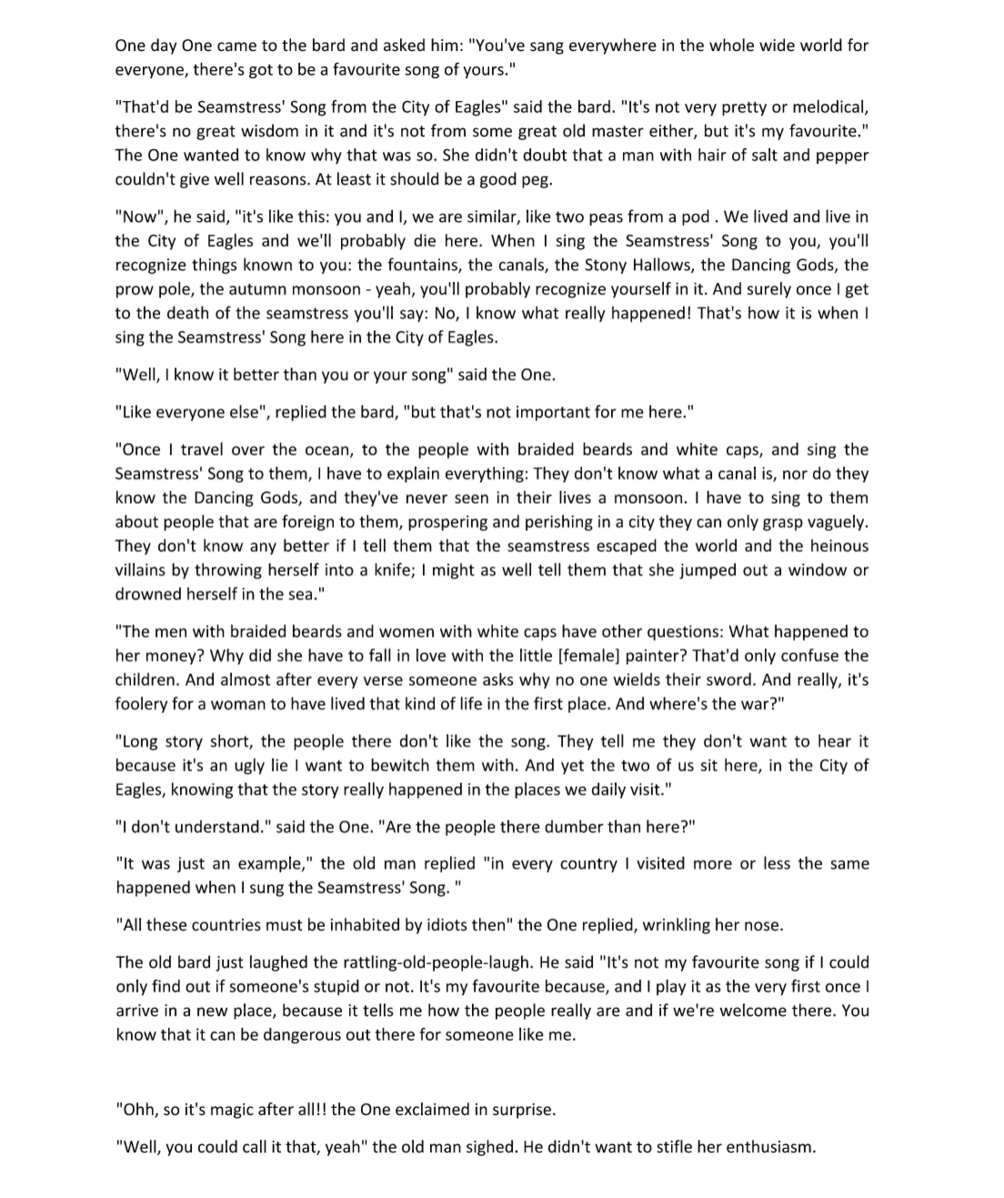 One day One came to the bard and asked him: "You've sang everywhere in the whole wide world for everyone, there's got to be a favourite song of yours."

"That'd be Seamstress' Song from the City of Eagles" said the bard. "It's not very pretty or melodical, there's no great wisdom in it and it's not from some great old master either, but it's my favourite." The One wanted to know why that was so. She didn't doubt that a man with hair of salt and pepper couldn't give well reasons. At least it should be a good peg.

"Now", he said, "it's like this: you and I, we are similar, like two peas from a pod . We lived and live in the City of Eagles and we'll probably die here. When I sing the Seamstress' Song to you, you'll recognize things known to you: the fountains, the canals, the Stony Hallows, the Dancing Gods, the prow pole, the autumn monsoon - yeah, you'll probably recognize yourself in it. And surely once I get to the death of the seamstress you'll say: No, I know what really happened! That's how it is when I sing the Seamstress' Song here in the City of Eagles.

"Well, I know it better than you or your song" said the One.

"Like everyone else", replied the bard, "but that's not important for me here."

"Once I travel over the ocean, to the people with braided beards and white caps, and sing the Seamstress' Song to them, I have to explain everything: They don't know what a canal is, nor do they know the Dancing Gods, and they've never seen in their lives a monsoon. I have to sing to them about people that are foreign to them, prospering and perishing in a city they can only grasp vaguely. They don't know any better if I tell them that the seamstress escaped the world and the heinous villains by throwing herself into a knife; I might as well tell them that she jumped out a window or drowned herself in the sea."

"The men with braided beards and women with white caps have other questions: What happened to her money? Why did she have to fall in love with the little [female] painter? That'd only confuse the children. And almost after every verse someone asks why no one wields their sword. And really, it's foolery for a woman to have lived that kind of life in the first place. And where's the war?"

"Long story short, the people there don't like the song. They tell me they don't want to hear it because it's an ugly lie I want to bewitch them with. And yet the two of us sit here, in the City of Eagles, knowing that the story really happened in the places we daily visit."

"I don't understand." said the One. "Are the people there dumber than here?"

"It was just an example," the old man replied "in every country I visited more or less the same happened when I sung the Seamstress' Song. "

"All these countries must be inhabited by idiots then" the One replied, wrinkling her nose.

The old bard just laughed the rattling-old-people-laugh. He said "It's not my favourite song if I could only find out if someone's stupid or not. It's my favourite because, and I play it as the very first once I arrive in a new place, because it tells me how the people really are and if we're welcome there. You know that it can be dangerous out there for someone like me.

"Ohh, so it's magic after all!! the One exclaimed in surprise.

"Well, you could call it that, yeah" the old man sighed. He didn't want to stifle her enthusiasm.